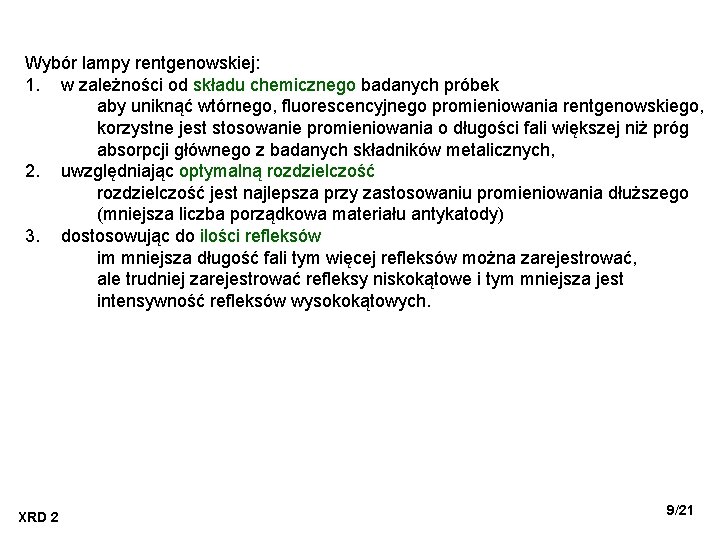 Wybór lampy rentgenowskiej:
1. w zależności od składu chemicznego badanych próbek
aby uniknąć wtórnego, fluorescencyjnego promieniowania rentgenowskiego, korzystne jest stosowanie promieniowania o długości fali większej niż próg absorpcji głównego z badanych składników metalicznych,
2. uwzględniając optymalną rozdzielczość
rozdzielczość jest najlepsza przy zastosowaniu promieniowania dłuższego (mniejsza liczba porządkowa materiału antykatody)
3. dostosowując do ilości refleksów
im mniejsza długość fali tym więcej refleksów można zarejestrować, ale trudniej zarejestrować refleksy niskokątowe i tym mniejsza jest intensywność refleksów wysokokątowych.

XRD 2

9/21